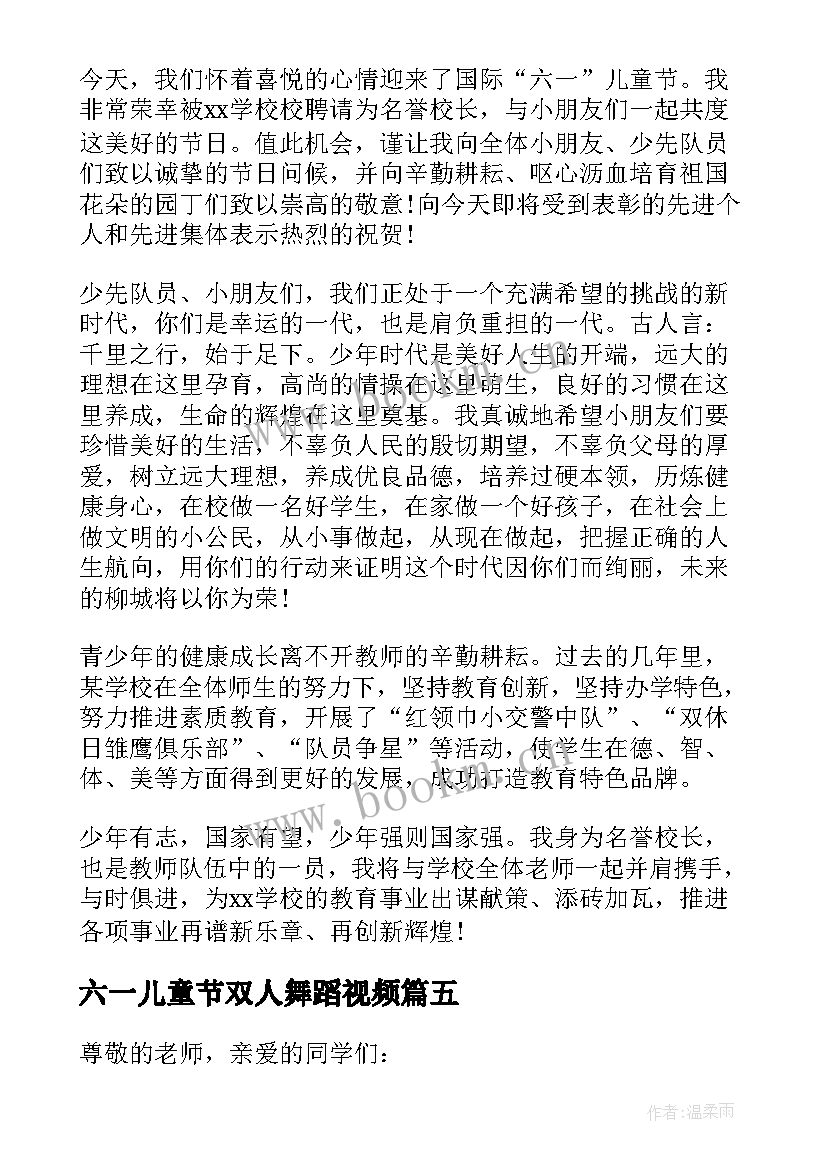 今天，我们怀着喜悦的心情迎来了国际“六一”儿童节。我非常荣幸被xx学校校聘请为名誉校长，与小朋友们一起共度这美好的节日。值此机会，谨让我向全体小朋友、少先队员们致以诚挚的节日问候，并向辛勤耕耘、呕心沥血培育祖国花朵的园丁们致以崇高的敬意！向今天即将受到表彰的先进个人和先进集体表示热烈的祝贺！

少先队员、小朋友们，我们正处于一个充满希望的挑战的新时代，你们是幸运的一代，也是肩负重担的一代。古人言：千里之行，始于足下。少年时代是美好人生的开端，远大的理想在这里孕育，高尚的情操在这里萌生，良好的习惯在这里养成，生命的辉煌在这里奠基。我真诚地希望小朋友们要珍惜美好的生活，不辜负人民的殷切期望，不辜负父母的厚爱，树立远大理想，养成优良品德，培养过硬本领，历炼健康身心，在校做一名好学生，在家做一个好孩子，在社会上做文明的小公民，从小事做起，从现在做起，把握正确的人生航向，用你们的行动来证明这个时代因你们而绚丽，未来的柳城将以你为荣！

青少年的健康成长离不开教师的辛勤耕耘。过去的几年里，某学校在全体师生的努力下，坚持教育创新，坚持办学特色，努力推进素质教育，开展了“红领巾小交警中队”、“双休日雏鹰俱乐部”、“队员争星”等活动，使学生在德、智、体、美等方面得到更好的发展，成功打造教育特色品牌。

少年有志，国家有望，少年强则国家强。我身为名誉校长，也是教师队伍中的一员，我将与学校全体老师一起并肩携手，与时俱进，为xx学校的教育事业出谋献策、添砖加瓦，推进各项事业再谱新乐章、再创新辉煌！

六一儿童节双人舞蹈视频篇五

尊敬的老师，亲爱的同学们：

www.bookm.com

作者：温柔雨